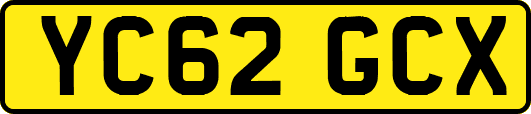 YC62 GCX